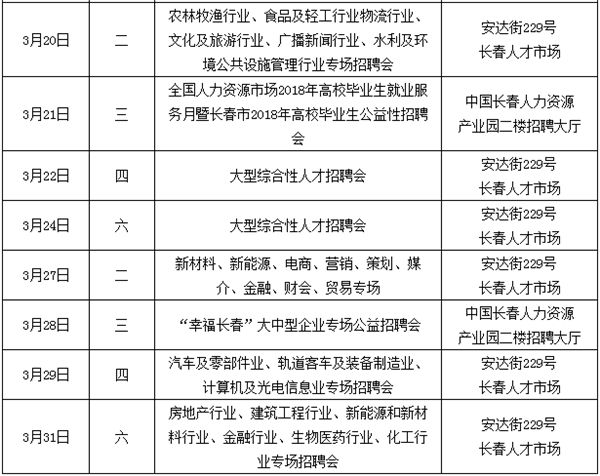 | | | | |
|---|---|---|---|
| 3月20日 | 二 | 农林牧渔行业、食品及轻工行业物流行业、文化及旅游行业、广播新闻行业、水利及环境公共设施管理行业专场招聘会 | 安达街229号 长春人才市场 |
| 3月21日 | 三 | 全国人力资源市场2018年高校毕业生就业服务月暨长春市2018年高校毕业生公益性招聘会 | 中国长春人力资源产业园二楼招聘大厅 |
| 3月22日 | 四 | 大型综合性人才招聘会 | 安达街229号 长春人才市场 |
| 3月24日 | 六 | 大型综合性人才招聘会 | 安达街229号 长春人才市场 |
| 3月27日 | 二 | 新材料、新能源、电商、营销、策划、媒介、金融、财会、贸易专场 | 安达街229号 长春人才市场 |
| 3月28日 | 三 | “幸福长春”大中型企业专场公益招聘会 | 中国长春人力资源产业园二楼招聘大厅 |
| 3月29日 | 四 | 汽车及零部件业、轨道客车及装备制造业、计算机及光电信息业专场招聘会 | 安达街229号 长春人才市场 |
| 3月31日 | 六 | 房地产行业、建筑工程行业、新能源和新材料行业、金融行业、生物医药行业、化工行业专场招聘会 | 安达街229号 长春人才市场 |